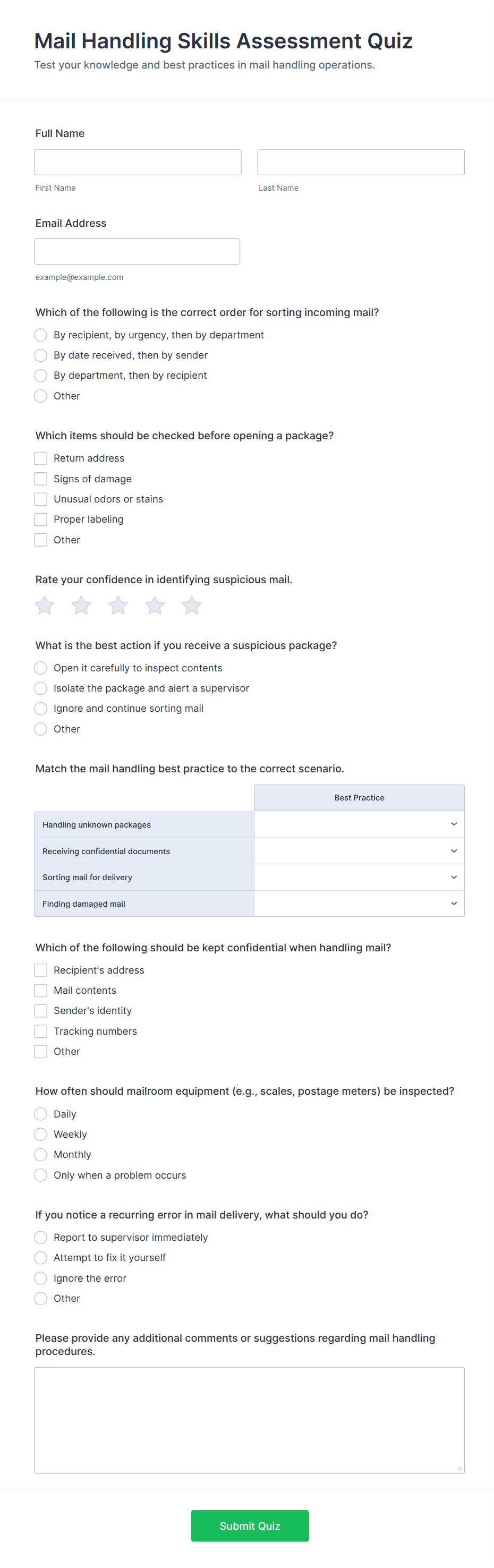 Mail Handling Skills Assessment Quiz
Test your knowledge and best practices in mail handling operations.

Full Name

First Name

Last Name

Email Address

example@example.com

Which of the following is the correct order for sorting incoming mail?
By recipient, by urgency, then by department
By date received, then by sender
By department, then by recipient
Other

Which items should be checked before opening a package?
Return address
Signs of damage
Unusual odors or stains
Proper labeling
Other

Rate your confidence in identifying suspicious mail.

What is the best action if you receive a suspicious package?
Open it carefully to inspect contents
Isolate the package and alert a supervisor
Ignore and continue sorting mail
Other

Match the mail handling best practice to the correct scenario.

| | Best Practice |
|---|---|
| Handling unknown packages | |
| Receiving confidential documents | |
| Sorting mail for delivery | |
| Finding damaged mail | |

Which of the following should be kept confidential when handling mail?
Recipient's address
Mail contents
Sender's identity
Tracking numbers
Other

How often should mailroom equipment (e.g., scales, postage meters) be inspected?
Daily
Weekly
Monthly
Only when a problem occurs

If you notice a recurring error in mail delivery, what should you do?
Report to supervisor immediately
Attempt to fix it yourself
Ignore the error
Other

Please provide any additional comments or suggestions regarding mail handling procedures.

Submit Quiz